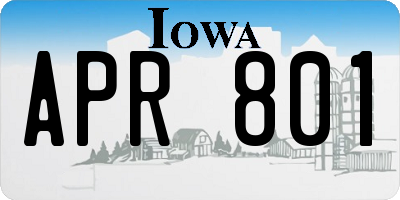 IOWA

APR 801